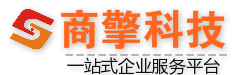 商擎科技

一站式企业服务平台